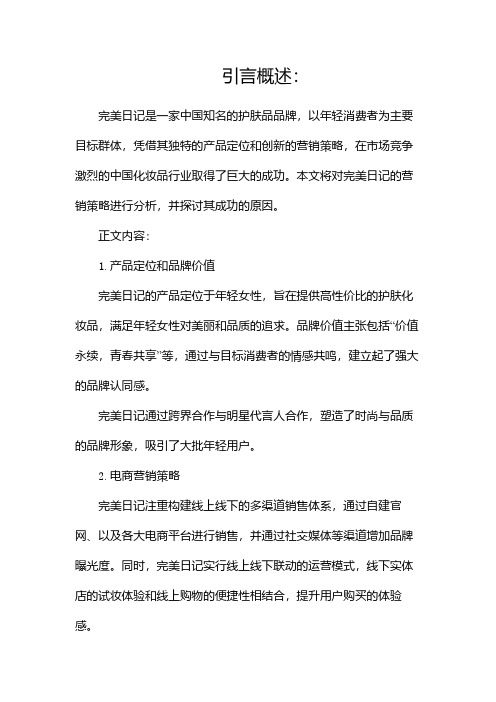 引言概述:

完美日记是一家中国知名的护肤品品牌，以年轻消费者为主要目标群体，凭借其独特的产品定位和创新的营销策略，在市场竞争激烈的中国化妆品行业取得了巨大的成功。本文将对完美日记的营销策略进行分析，并探讨其成功的原因。

正文内容:

1. 产品定位和品牌价值

完美日记的产品定位于年轻女性，旨在提供高性价比的护肤化妆品，满足年轻女性对美丽和品质的追求。品牌价值主张包括“价值永续，青春共享”等，通过与目标消费者的情感共鸣，建立起了强大的品牌认同感。

完美日记通过跨界合作与明星代言人合作，塑造了时尚与品质的品牌形象，吸引了大批年轻用户。

2. 电商营销策略

完美日记注重构建线上线下的多渠道销售体系，通过自建官网、以及各大电商平台进行销售，并通过社交媒体等渠道增加品牌曝光度。同时，完美日记实行线上线下联动的运营模式，线下实体店的试妆体验和线上购物的便捷性相结合，提升用户购买的体验感。